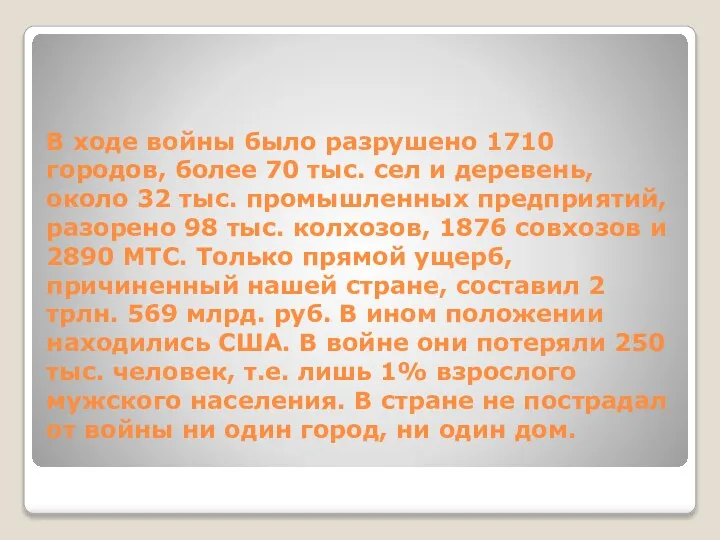 В ходе войны было разрушено 1710 городов, более 70 тыс. сел и деревень, около 32 тыс. промышленных предприятий, разорено 98 тыс. колхозов, 1876 совхозов и 2890 МТС. Только прямой ущерб, причиненный нашей стране, составил 2 трлн. 569 млрд. руб. В ином положении находились США. В войне они потеряли 250 тыс. человек, т.е. лишь 1% взрослого мужского населения. В стране не пострадал от войны ни один город, ни один дом.